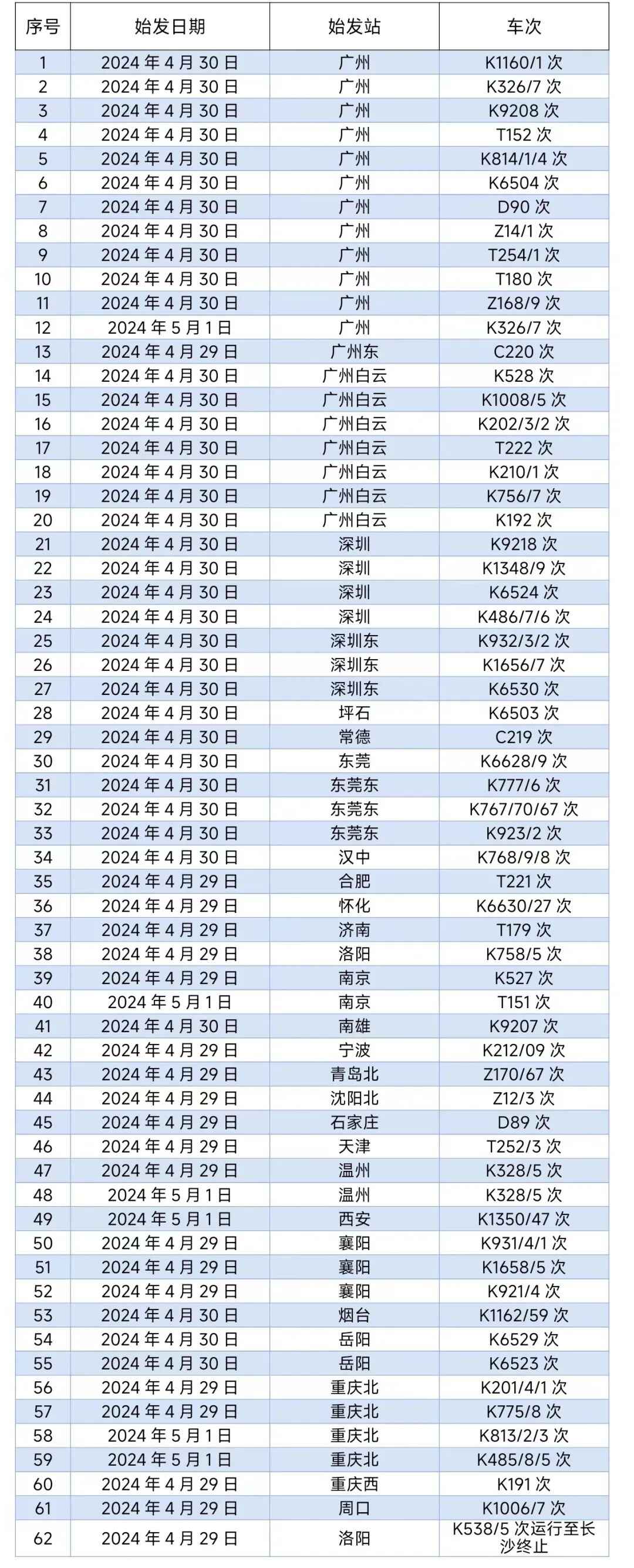 | 序号 | 始发日期 | 始发站 | 车次 |
|---|---|---|---|
| 1 | 2024 年 4 月 30 日 | 广州 | K1160/1 次 |
| 2 | 2024 年 4 月 30 日 | 广州 | K326/7 次 |
| 3 | 2024 年 4 月 30 日 | 广州 | K9208 次 |
| 4 | 2024 年 4 月 30 日 | 广州 | T152 次 |
| 5 | 2024 年 4 月 30 日 | 广州 | K814/1/4 次 |
| 6 | 2024 年 4 月 30 日 | 广州 | K6504 次 |
| 7 | 2024 年 4 月 30 日 | 广州 | D90 次 |
| 8 | 2024 年 4 月 30 日 | 广州 | Z14/1 次 |
| 9 | 2024 年 4 月 30 日 | 广州 | T254/1 次 |
| 10 | 2024 年 4 月 30 日 | 广州 | T180 次 |
| 11 | 2024 年 4 月 30 日 | 广州 | Z168/9 次 |
| 12 | 2024 年 5 月 1 日 | 广州 | K326/7 次 |
| 13 | 2024 年 4 月 29 日 | 广州东 | C220 次 |
| 14 | 2024 年 4 月 30 日 | 广州白云 | K528 次 |
| 15 | 2024 年 4 月 30 日 | 广州白云 | K1008/5 次 |
| 16 | 2024 年 4 月 30 日 | 广州白云 | K202/3/2 次 |
| 17 | 2024 年 4 月 30 日 | 广州白云 | T222 次 |
| 18 | 2024 年 4 月 30 日 | 广州白云 | K210/1 次 |
| 19 | 2024 年 4 月 30 日 | 广州白云 | K756/7 次 |
| 20 | 2024 年 4 月 30 日 | 广州白云 | K192 次 |
| 21 | 2024 年 4 月 30 日 | 深圳 | K9218 次 |
| 22 | 2024 年 4 月 30 日 | 深圳 | K1348/9 次 |
| 23 | 2024 年 4 月 30 日 | 深圳 | K6524 次 |
| 24 | 2024 年 4 月 30 日 | 深圳 | K486/7/6 次 |
| 25 | 2024 年 4 月 30 日 | 深圳东 | K932/3/2 次 |
| 26 | 2024 年 4 月 30 日 | 深圳东 | K1656/7 次 |
| 27 | 2024 年 4 月 30 日 | 深圳东 | K6530 次 |
| 28 | 2024 年 4 月 30 日 | 坪石 | K6503 次 |
| 29 | 2024 年 4 月 30 日 | 常德 | C219 次 |
| 30 | 2024 年 4 月 30 日 | 东莞 | K6628/9 次 |
| 31 | 2024 年 4 月 30 日 | 东莞东 | K777/6 次 |
| 32 | 2024 年 4 月 30 日 | 东莞东 | K767/70/67 次 |
| 33 | 2024 年 4 月 30 日 | 东莞东 | K923/2 次 |
| 34 | 2024 年 4 月 30 日 | 汉中 | K768/9/8 次 |
| 35 | 2024 年 4 月 29 日 | 合肥 | T221 次 |
| 36 | 2024 年 4 月 29 日 | 怀化 | K6630/27 次 |
| 37 | 2024 年 4 月 29 日 | 济南 | T179 次 |
| 38 | 2024 年 4 月 29 日 | 洛阳 | K758/5 次 |
| 39 | 2024 年 4 月 29 日 | 南京 | K527 次 |
| 40 | 2024 年 5 月 1 日 | 南京 | T151 次 |
| 41 | 2024 年 4 月 30 日 | 南雄 | K9207 次 |
| 42 | 2024 年 4 月 29 日 | 宁波 | K212/09 次 |
| 43 | 2024 年 4 月 29 日 | 青岛北 | Z170/67 次 |
| 44 | 2024 年 4 月 29 日 | 沈阳北 | Z12/3 次 |
| 45 | 2024 年 4 月 29 日 | 石家庄 | D89 次 |
| 46 | 2024 年 4 月 29 日 | 天津 | T252/3 次 |
| 47 | 2024 年 4 月 29 日 | 温州 | K328/5 次 |
| 48 | 2024 年 5 月 1 日 | 温州 | K328/5 次 |
| 49 | 2024 年 5 月 1 日 | 西安 | K1350/47 次 |
| 50 | 2024 年 4 月 29 日 | 襄阳 | K931/4/1 次 |
| 51 | 2024 年 4 月 29 日 | 襄阳 | K1658/5 次 |
| 52 | 2024 年 4 月 29 日 | 襄阳 | K921/4 次 |
| 53 | 2024 年 4 月 30 日 | 烟台 | K1162/59 次 |
| 54 | 2024 年 4 月 30 日 | 岳阳 | K6529 次 |
| 55 | 2024 年 4 月 30 日 | 岳阳 | K6523 次 |
| 56 | 2024 年 4 月 29 日 | 重庆北 | K201/4/1 次 |
| 57 | 2024 年 4 月 29 日 | 重庆北 | K775/8 次 |
| 58 | 2024 年 5 月 1 日 | 重庆北 | K813/2/3 次 |
| 59 | 2024 年 5 月 1 日 | 重庆北 | K485/8/5 次 |
| 60 | 2024 年 4 月 29 日 | 重庆西 | K191 次 |
| 61 | 2024 年 4 月 29 日 | 周口 | K1006/7 次 |
| 62 | 2024 年 4 月 29 日 | 洛阳 | K538/5 次运行至长沙终止 |